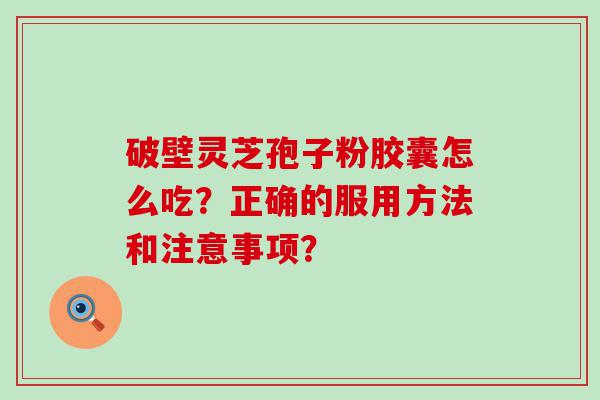 破壁灵芝孢子粉胶囊怎么吃？正确的服用方法和注意事项？